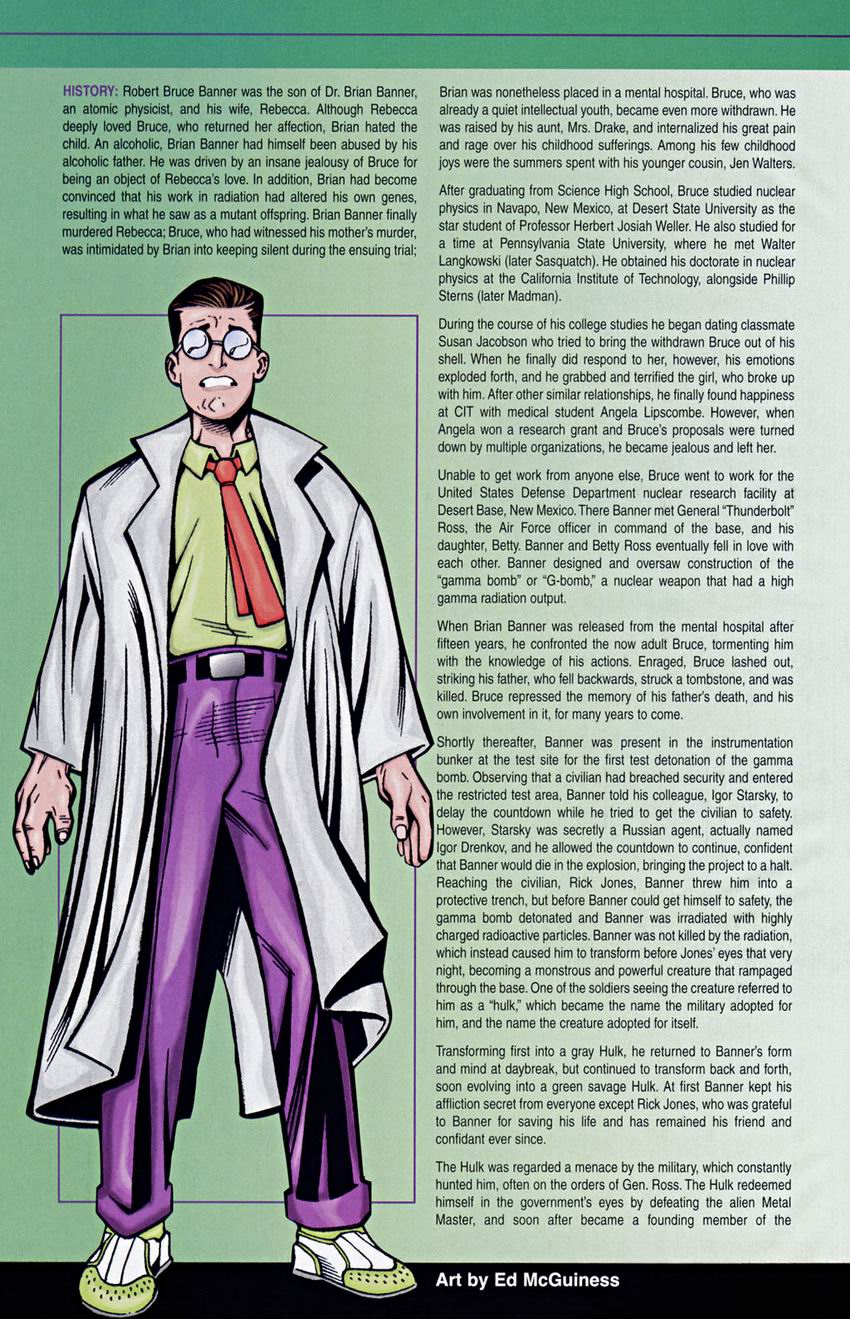 HISTORY: Robert Bruce Banner was the son of Dr. Brian Banner, an atomic physicist, and his wife, Rebecca. Although Rebecca deeply loved Bruce, who returned her affection, Brian hated the child. An alcoholic, Brian Banner had himself been abused by his alcoholic father. He was driven by an insane jealousy of Bruce for being an object of Rebecca's love. In addition, Brian had become convinced that his work in radiation had altered his own genes, resulting in what he saw as a mutant offspring. Brian Banner finally murdered Rebecca; Bruce, who had witnessed his mother's murder, was intimidated by Brian into keeping silent during the ensuing trial;

Brian was nonetheless placed in a mental hospital. Bruce, who was already a quiet intellectual youth, became even more withdrawn. He was raised by his aunt, Mrs. Drake, and internalized his great pain and rage over his childhood sufferings. Among his few childhood joys were the summers spent with his younger cousin, Jen Walters.

After graduating from Science High School, Bruce studied nuclear physics in Navapo, New Mexico, at Desert State University as the star student of Professor Herbert Josiah Weller. He also studied for a time at Pennsylvania State University, where he met Walter Langkowski (later Sasquatch). He obtained his doctorate in nuclear physics at the California Institute of Technology, alongside Phillip Sterns (later Madman).

During the course of his college studies he began dating classmate Susan Jacobson who tried to bring the withdrawn Bruce out of his shell. When he finally did respond to her, however, his emotions exploded forth, and he grabbed and terrified the girl, who broke up with him. After other similar relationships, he finally found happiness at CIT with medical student Angela Lipscombe. However, when Angela won a research grant and Bruce's proposals were turned down by multiple organizations, he became jealous and left her.

Unable to get work from anyone else, Bruce went to work for the United States Defense Department nuclear research facility at Desert Base, New Mexico. There Banner met General "Thunderbolt" Ross, the Air Force officer in command of the base, and his daughter, Betty. Banner and Betty Ross eventually fell in love with each other. Banner designed and oversaw construction of the "gamma bomb" or "G-bomb," a nuclear weapon that had a high gamma radiation output.

When Brian Banner was released from the mental hospital after fifteen years, he confronted the now adult Bruce, tormenting him with the knowledge of his actions. Enraged, Bruce lashed out, striking his father, who fell backwards, struck a tombstone, and was killed. Bruce repressed the memory of his father's death, and his own involvement in it, for many years to come.

Shortly thereafter, Banner was present in the instrumentation bunker at the test site for the first test detonation of the gamma bomb. Observing that a civilian had breached security and entered the restricted test area, Banner told his colleague, Igor Starsky, to delay the countdown while he tried to get the civilian to safety. However, Starsky was secretly a Russian agent, actually named Igor Drenkov, and he allowed the countdown to continue, confident that Banner would die in the explosion, bringing the project to a halt. Reaching the civilian, Rick Jones, Banner threw him into a protective trench, but before Banner could get himself to safety, the gamma bomb detonated and Banner was irradiated with highly charged radioactive particles. Banner was not killed by the radiation, which instead caused him to transform before Jones' eyes that very night, becoming a monstrous and powerful creature that rampaged through the base. One of the soldiers seeing the creature referred to him as a "hulk," which became the name the military adopted for him, and the name the creature adopted for itself.

Transforming first into a gray Hulk, he returned to Banner's form and mind at daybreak, but continued to transform back and forth, soon evolving into a green savage Hulk. At first Banner kept his affliction secret from everyone except Rick Jones, who was grateful to Banner for saving his life and has remained his friend and confidant ever since.

The Hulk was regarded a menace by the military, which constantly hunted him, often on the orders of Gen. Ross. The Hulk redeemed himself in the government's eyes by defeating the alien Metal Master, and soon after became a founding member of the

Art by Ed McGuiness